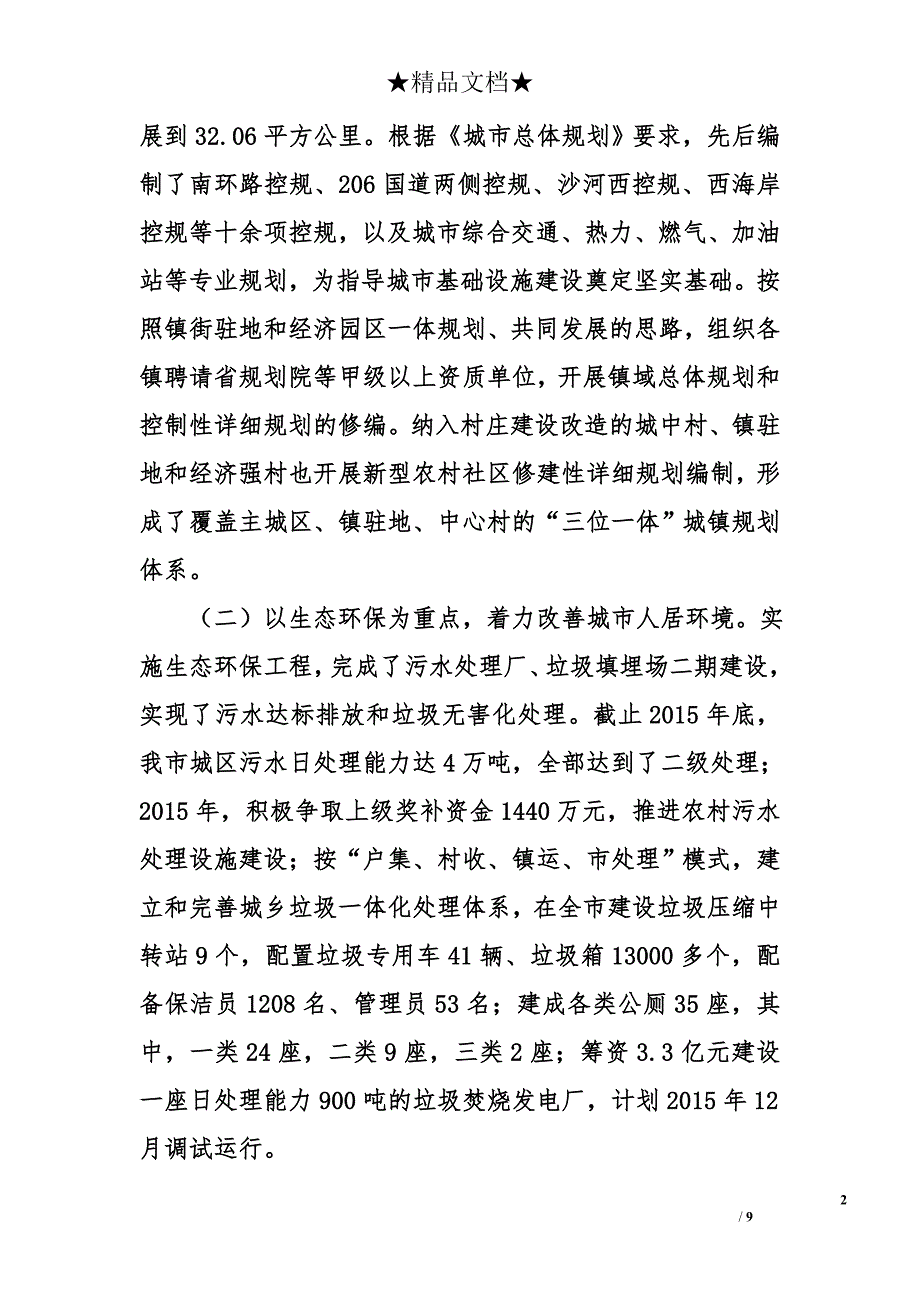 ★精品文档★

展到32.06平方公里。根据《城市总体规划》要求，先后编制了南环路控规、206国道两侧控规、沙河西控规、西海岸控规等十余项控规，以及城市综合交通、热力、燃气、加油站等专业规划，为指导城市基础设施建设奠定坚实基础。按照镇街驻地和经济园区一体规划、共同发展的思路，组织各镇聘请省规划院等甲级以上资质单位，开展镇域总体规划和控制性详细规划的修编。纳入村庄建设改造的城中村、镇驻地和经济强村也开展新型农村社区修建性详细规划编制，形成了覆盖主城区、镇驻地、中心村的“三位一体”城镇规划体系。

（二）以生态环保为重点，着力改善城市人居环境。实施生态环保工程，完成了污水处理厂、垃圾填埋场二期建设，实现了污水达标排放和垃圾无害化处理。截止2015年底，我市城区污水日处理能力达4万吨，全部达到了二级处理；2015年，积极争取上级奖补资金1440万元，推进农村污水处理设施建设；按“户集、村收、镇运、市处理”模式，建立和完善城乡垃圾一体化处理体系，在全市建设垃圾压缩中转站9个，配置垃圾专用车41辆、垃圾箱13000多个，配备保洁员1208名、管理员53名；建成各类公厕35座，其中，一类24座，二类9座，三类2座；筹资3.3亿元建设一座日处理能力900吨的垃圾焚烧发电厂，计划2015年12月调试运行。

2

/ 9